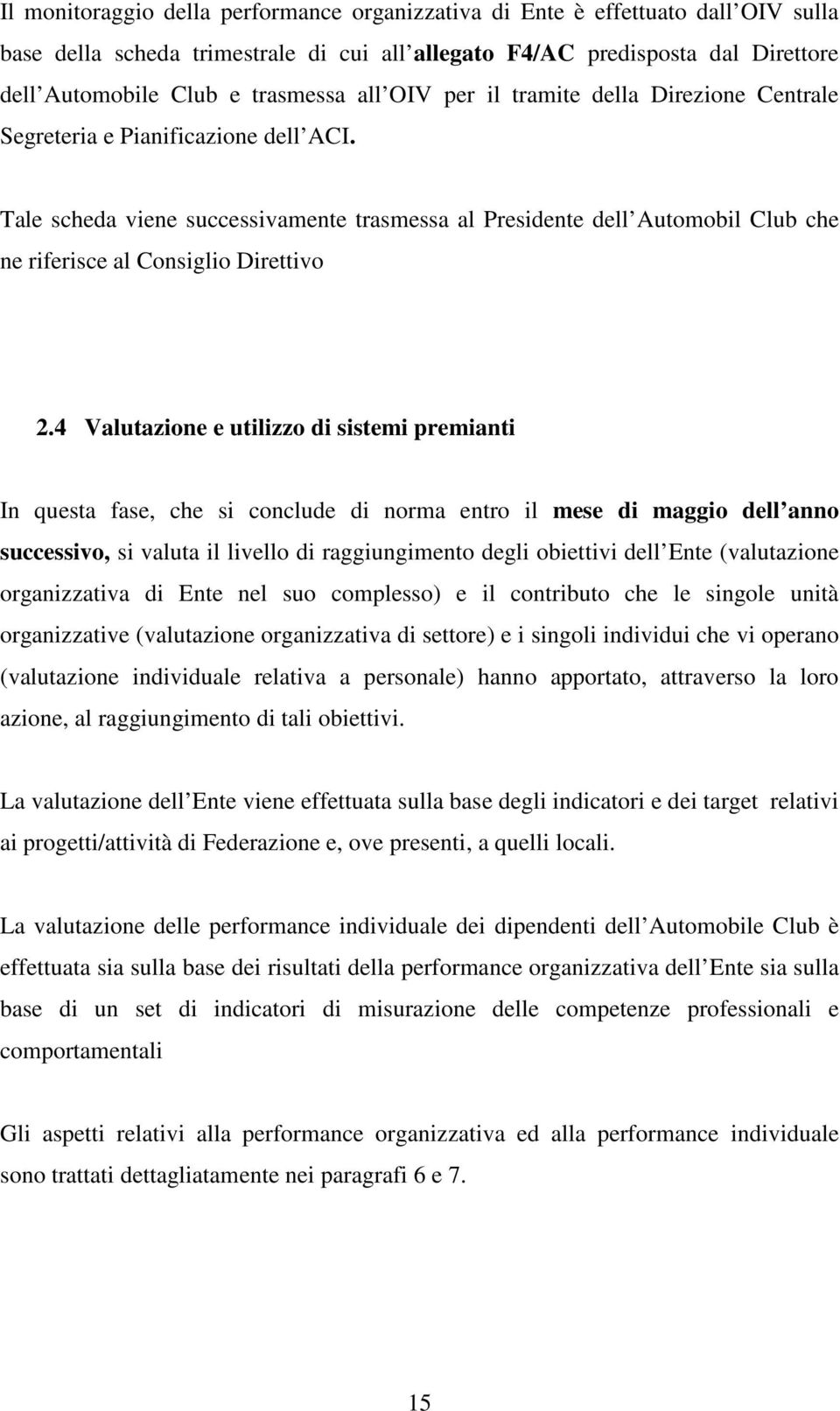 Il monitoraggio della performance organizzativa di Ente è effettuato dall OIV sulla base della scheda trimestrale di cui all allegato F4/AC predisposta dal Direttore dell Automobile Club e trasmessa all OIV per il tramite della Direzione Centrale Segreteria e Pianificazione dell ACI.

Tale scheda viene successivamente trasmessa al Presidente dell Automobil Club che ne riferisce al Consiglio Direttivo

2.4 Valutazione e utilizzo di sistemi premianti

In questa fase, che si conclude di norma entro il mese di maggio dell anno successivo, si valuta il livello di raggiungimento degli obiettivi dell Ente (valutazione organizzativa di Ente nel suo complesso) e il contributo che le singole unità organizzative (valutazione organizzativa di settore) e i singoli individui che vi operano (valutazione individuale relativa a personale) hanno apportato, attraverso la loro azione, al raggiungimento di tali obiettivi.

La valutazione dell Ente viene effettuata sulla base degli indicatori e dei target relativi ai progetti/attività di Federazione e, ove presenti, a quelli locali.

La valutazione delle performance individuale dei dipendenti dell Automobile Club è effettuata sia sulla base dei risultati della performance organizzativa dell Ente sia sulla base di un set di indicatori di misurazione delle competenze professionali e comportamentali

Gli aspetti relativi alla performance organizzativa ed alla performance individuale sono trattati dettagliatamente nei paragrafi 6 e 7.

15